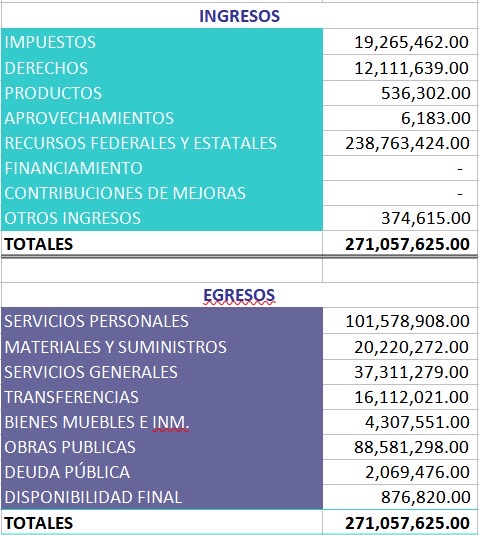 | INGRESOS | |
|---|---|
| IMPUESTOS | 19,265,462.00 |
| DERECHOS | 12,111,639.00 |
| PRODUCTOS | 536,302.00 |
| APROVECHAMIENTOS | 6,183.00 |
| RECURSOS FEDERALES Y ESTATALES | 238,763,424.00 |
| FINANCIAMIENTO | - |
| CONTRIBUCIONES DE MEJORAS | - |
| OTROS INGRESOS | 374,615.00 |
| TOTALES | 271,057,625.00 |

| EGRESOS | |
|---|---|
| SERVICIOS PERSONALES | 101,578,908.00 |
| MATERIALES Y SUMINISTROS | 20,220,272.00 |
| SERVICIOS GENERALES | 37,311,279.00 |
| TRANSFERENCIAS | 16,112,021.00 |
| BIENES MUEBLES E INM. | 4,307,551.00 |
| OBRAS PUBLICAS | 88,581,298.00 |
| DEUDA PÚBLICA | 2,069,476.00 |
| DISPONIBILIDAD FINAL | 876,820.00 |
| TOTALES | 271,057,625.00 |